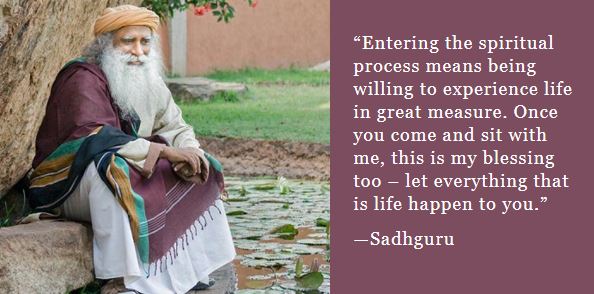 “Entering the spiritual process means being willing to experience life in great measure. Once you come and sit with me, this is my blessing too – let everything that is life happen to you.”

—Sadhguru